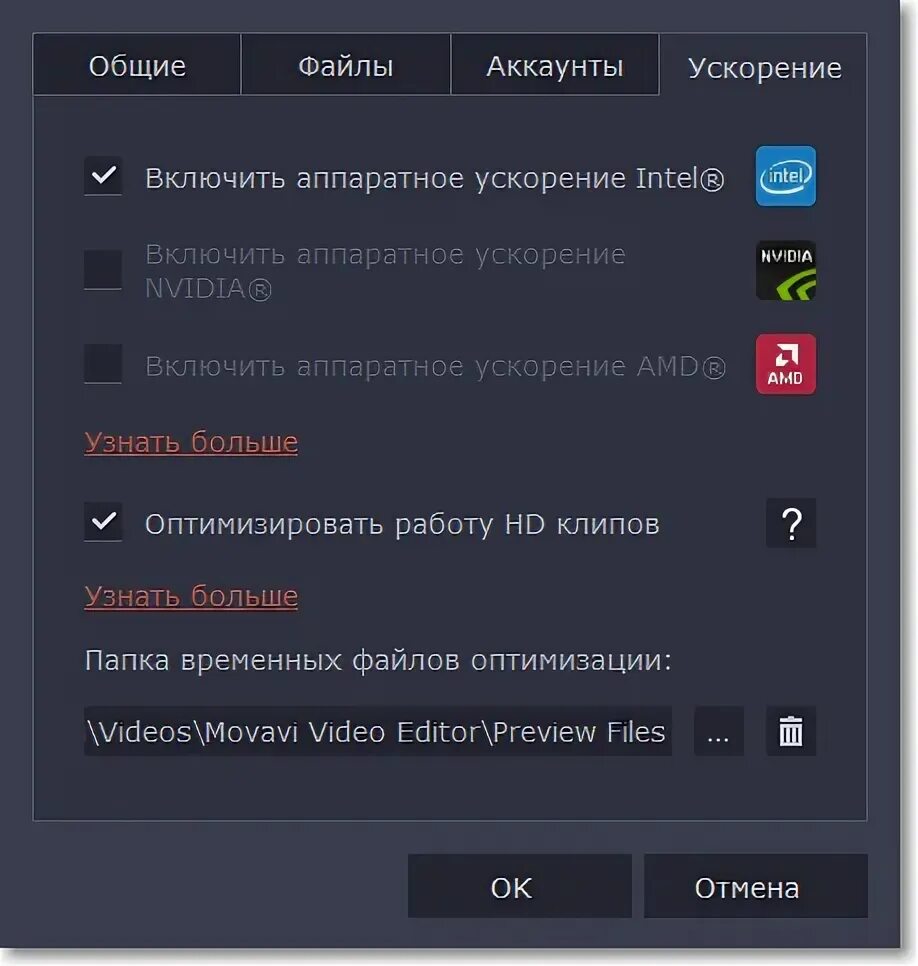 Общие Файлы Аккаунты Ускорение

Включить аппаратное ускорение Intel® intel

Включить аппаратное ускорение NVIDIA® NVIDIA

Включить аппаратное ускорение AMD® AMD

Узнать больше

Оптимизировать работу HD клипов ?

Узнать больше

Папка временных файлов оптимизации:

\Videos\Movavi Video Editor\Preview Files ...

OK Отмена